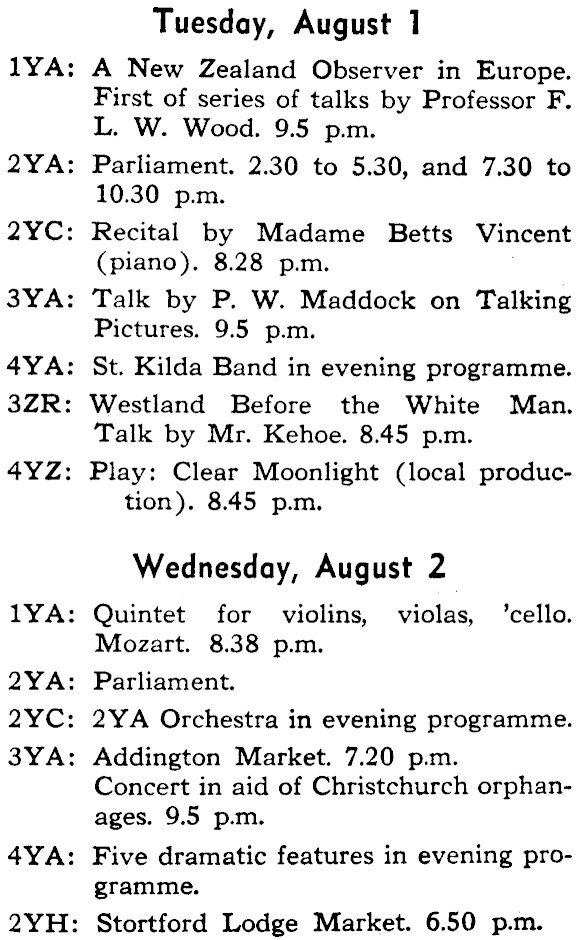 Tuesday, August 1

1YA: A New Zealand Observer in Europe. First of series of talks by Professor F. L. W. Wood. 9.5 p.m.

2YA: Parliament. 2.30 to 5.30, and 7.30 to 10.30 p.m.

2YC: Recital by Madame Betts Vincent (piano). 8.28 p.m.

3YA: Talk by P. W. Maddock on Talking Pictures. 9.5 p.m.

4YA: St. Kilda Band in evening programme.

3ZR: Westland Before the White Man. Talk by Mr. Kehoe. 8.45 p.m.

4YZ: Play: Clear Moonlight (local production). 8.45 p.m.

Wednesday, August 2

1YA: Quintet for violins, violas, 'cello. Mozart. 8.38 p.m.

2YA: Parliament.

2YC: 2YA Orchestra in evening programme.

3YA: Addington Market. 7.20 p.m.
Concert in aid of Christchurch orphanages. 9.5 p.m.

4YA: Five dramatic features in evening programme.

2YH: Stortford Lodge Market. 6.50 p.m.